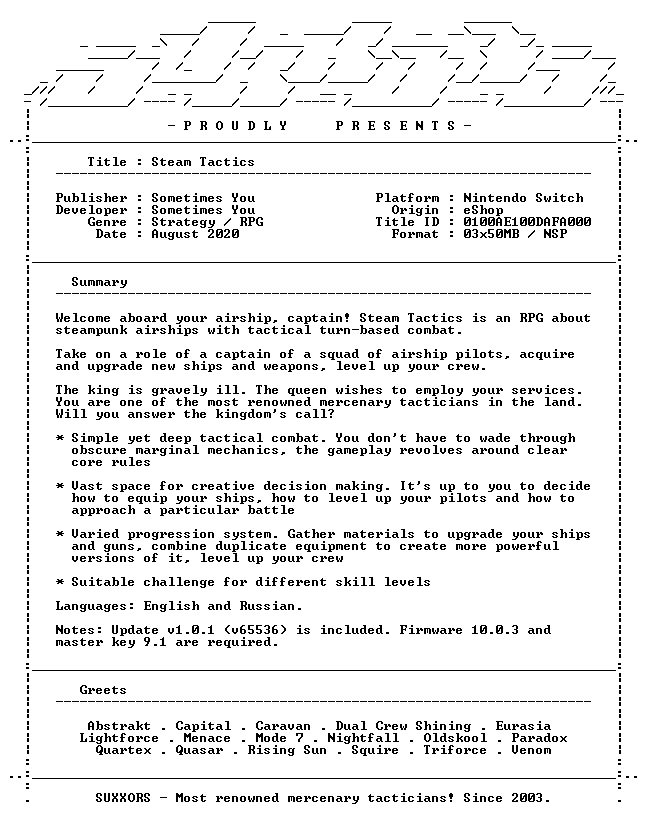 - P R O U D L Y   P R E S E N T S -

Title : Steam Tactics

Publisher : Sometimes You
Developer : Sometimes You
Genre : Strategy / RPG
Date : August 2020

Platform : Nintendo Switch
Origin : eShop
Title ID : 0100AE100DAFA000
Format : 03x50MB / NSP

Summary

Welcome aboard your airship, captain! Steam Tactics is an RPG about steampunk airships with tactical turn-based combat.

Take on a role of a captain of a squad of airship pilots, acquire and upgrade new ships and weapons, level up your crew.

The king is gravely ill. The queen wishes to employ your services. You are one of the most renowned mercenary tacticians in the land. Will you answer the kingdom's call?

* Simple yet deep tactical combat. You don't have to wade through obscure marginal mechanics, the gameplay revolves around clear core rules

* Vast space for creative decision making. It's up to you to decide how to equip your ships, how to level up your pilots and how to approach a particular battle

* Varied progression system. Gather materials to upgrade your ships and guns, combine duplicate equipment to create more powerful versions of it, level up your crew

* Suitable challenge for different skill levels

Languages: English and Russian.

Notes: Update v1.0.1 (v65536) is included. Firmware 10.0.3 and master key 9.1 are required.

Greets

Abstrakt . Capital . Caravan . Dual Crew Shining . Eurasia
Lightforce . Menace . Mode 7 . Nightfall . Oldskool . Paradox
Quartex . Quasar . Rising Sun . Squire . Triforce . Venom

SUXXORS - Most renowned mercenary tacticians! Since 2003.